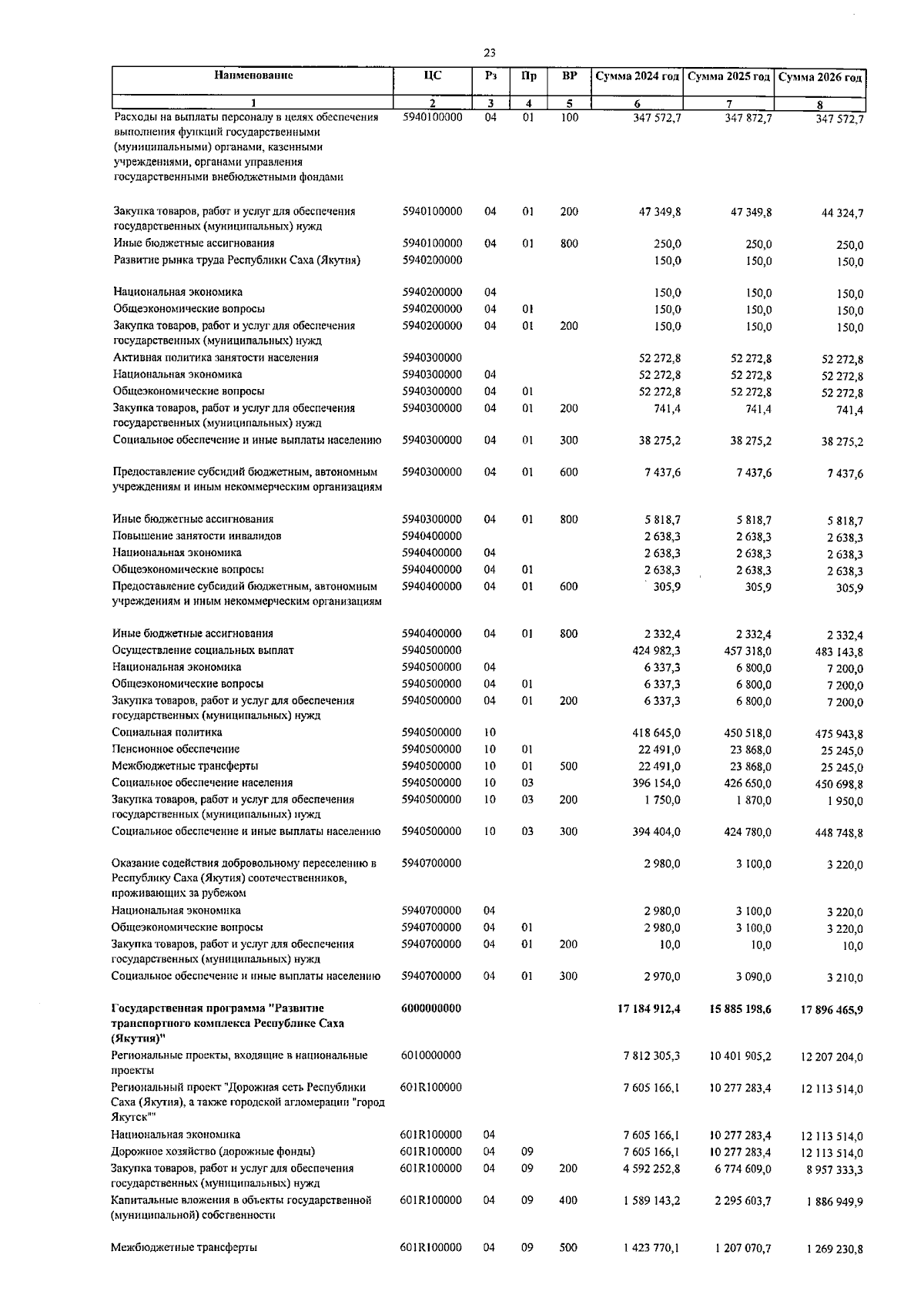 23

| Наименование | ЦС | Рз | Пр | ВР | Сумма 2024 год | Сумма 2025 год | Сумма 2026 год |
|---|---|---|---|---|---|---|---|
| 1 | 2 | 3 | 4 | 5 | 6 | 7 | 8 |
| Расходы на выплаты персоналу в целях обеспечения выполнения функций государственными (муниципальными) органами, казенными учреждениями, органами управления государственными внебюджетными фондами | 5940100000 | 04 | 01 | 100 | 347 572,7 | 347 872,7 | 347 572,7 |
| Закупка товаров, работ и услуг для обеспечения государственных (муниципальных) нужд | 5940100000 | 04 | 01 | 200 | 47 349,8 | 47 349,8 | 44 324,7 |
| Иные бюджетные ассигнования | 5940100000 | 04 | 01 | 800 | 250,0 | 250,0 | 250,0 |
| Развитие рынка труда Республики Саха (Якутия) | 5940200000 | | | | 150,0 | 150,0 | 150,0 |
| Национальная экономика | 5940200000 | 04 | | | 150,0 | 150,0 | 150,0 |
| Общеэкономические вопросы | 5940200000 | 04 | 01 | | 150,0 | 150,0 | 150,0 |
| Закупка товаров, работ и услуг для обеспечения государственных (муниципальных) нужд | 5940200000 | 04 | 01 | 200 | 150,0 | 150,0 | 150,0 |
| Активная политика занятости населения | 5940300000 | | | | 52 272,8 | 52 272,8 | 52 272,8 |
| Национальная экономика | 5940300000 | 04 | | | 52 272,8 | 52 272,8 | 52 272,8 |
| Общеэкономические вопросы | 5940300000 | 04 | 01 | | 52 272,8 | 52 272,8 | 52 272,8 |
| Закупка товаров, работ и услуг для обеспечения государственных (муниципальных) нужд | 5940300000 | 04 | 01 | 200 | 741,4 | 741,4 | 741,4 |
| Социальное обеспечение и иные выплаты населению | 5940300000 | 04 | 01 | 300 | 38 275,2 | 38 275,2 | 38 275,2 |
| Предоставление субсидий бюджетным, автономным учреждениям и иным некоммерческим организациям | 5940300000 | 04 | 01 | 600 | 7 437,6 | 7 437,6 | 7 437,6 |
| Иные бюджетные ассигнования | 5940300000 | 04 | 01 | 800 | 5 818,7 | 5 818,7 | 5 818,7 |
| Повышение занятости инвалидов | 5940400000 | | | | 2 638,3 | 2 638,3 | 2 638,3 |
| Национальная экономика | 5940400000 | 04 | | | 2 638,3 | 2 638,3 | 2 638,3 |
| Общеэкономические вопросы | 5940400000 | 04 | 01 | | 2 638,3 | 2 638,3 | 2 638,3 |
| Предоставление субсидий бюджетным, автономным учреждениям и иным некоммерческим организациям | 5940400000 | 04 | 01 | 600 | 305,9 | 305,9 | 305,9 |
| Иные бюджетные ассигнования | 5940400000 | 04 | 01 | 800 | 2 332,4 | 2 332,4 | 2 332,4 |
| Осуществление социальных выплат | 5940500000 | | | | 424 982,3 | 457 318,0 | 483 143,8 |
| Национальная экономика | 5940500000 | 04 | | | 6 337,3 | 6 800,0 | 7 200,0 |
| Общеэкономические вопросы | 5940500000 | 04 | 01 | | 6 337,3 | 6 800,0 | 7 200,0 |
| Закупка товаров, работ и услуг для обеспечения государственных (муниципальных) нужд | 5940500000 | 04 | 01 | 200 | 6 337,3 | 6 800,0 | 7 200,0 |
| Социальная политика | 5940500000 | 10 | | | 418 645,0 | 450 518,0 | 475 943,8 |
| Пенсионное обеспечение | 5940500000 | 10 | 01 | | 22 491,0 | 23 868,0 | 25 245,0 |
| Межбюджетные трансферты | 5940500000 | 10 | 01 | 500 | 22 491,0 | 23 868,0 | 25 245,0 |
| Социальное обеспечение населения | 5940500000 | 10 | 03 | | 396 154,0 | 426 650,0 | 450 698,8 |
| Закупка товаров, работ и услуг для обеспечения государственных (муниципальных) нужд | 5940500000 | 10 | 03 | 200 | 1 750,0 | 1 870,0 | 1 950,0 |
| Социальное обеспечение и иные выплаты населению | 5940500000 | 10 | 03 | 300 | 394 404,0 | 424 780,0 | 448 748,8 |
| Оказание содействия добровольному переселению в Республику Саха (Якутия) соотечественников, проживающих за рубежом | 5940700000 | | | | 2 980,0 | 3 100,0 | 3 220,0 |
| Национальная экономика | 5940700000 | 04 | | | 2 980,0 | 3 100,0 | 3 220,0 |
| Общеэкономические вопросы | 5940700000 | 04 | 01 | | 2 980,0 | 3 100,0 | 3 220,0 |
| Закупка товаров, работ и услуг для обеспечения государственных (муниципальных) нужд | 5940700000 | 04 | 01 | 200 | 10,0 | 10,0 | 10,0 |
| Социальное обеспечение и иные выплаты населению | 5940700000 | 04 | 01 | 300 | 2 970,0 | 3 090,0 | 3 210,0 |
| **Государственная программа "Развитие транспортного комплекса Республике Саха (Якутия)"** | **6000000000** | | | | **17 184 912,4** | **15 885 198,6** | **17 896 465,9** |
| Региональные проекты, входящие в национальные проекты | 6010000000 | | | | 7 812 305,3 | 10 401 905,2 | 12 207 204,0 |
| Региональный проект "Дорожная сеть Республики Саха (Якутия), а также городской агломерации "город Якутск"" | 601R100000 | | | | 7 605 166,1 | 10 277 283,4 | 12 113 514,0 |
| Национальная экономика | 601R100000 | 04 | | | 7 605 166,1 | 10 277 283,4 | 12 113 514,0 |
| Дорожное хозяйство (дорожные фонды) | 601R100000 | 04 | 09 | | 7 605 166,1 | 10 277 283,4 | 12 113 514,0 |
| Закупка товаров, работ и услуг для обеспечения государственных (муниципальных) нужд | 601R100000 | 04 | 09 | 200 | 4 592 252,8 | 6 774 609,0 | 8 957 333,3 |
| Капитальные вложения в объекты государственной (муниципальной) собственности | 601R100000 | 04 | 09 | 400 | 1 589 143,2 | 2 295 603,7 | 1 886 949,9 |
| Межбюджетные трансферты | 601R100000 | 04 | 09 | 500 | 1 423 770,1 | 1 207 070,7 | 1 269 230,8 |